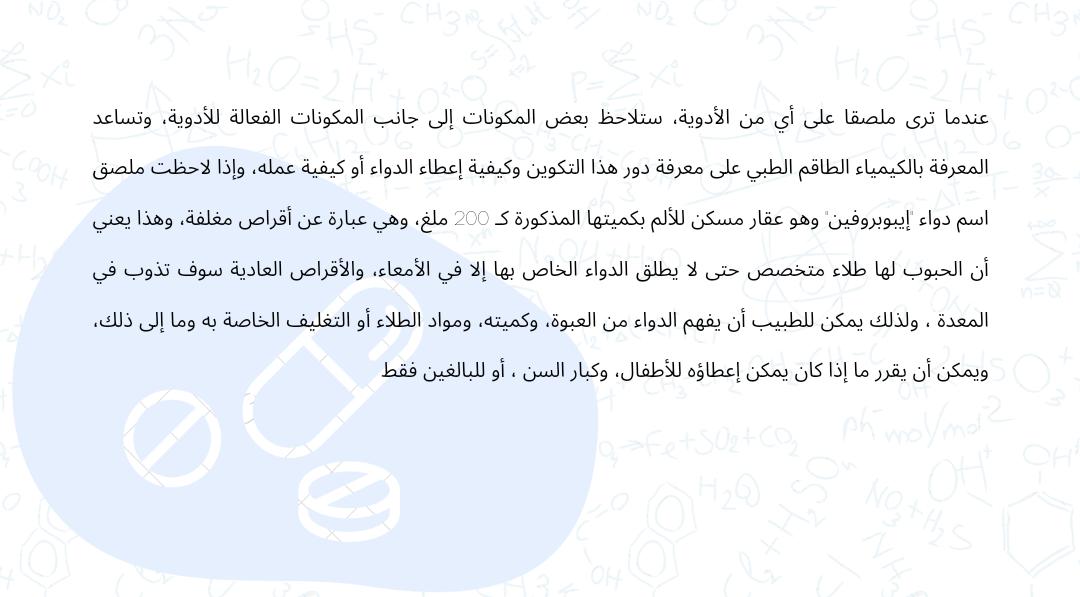 عندما ترى ملصقا على أي من الأدوية، ستلاحظ بعض المكونات إلى جانب المكونات الفعالة للأدوية، وتساعد المعرفة بالكيمياء الطاقم الطبي على معرفة دور هذا التكوين وكيفية إعطاء الدواء أو كيفية عمله، وإذا لاحظت ملصق اسم دواء 'إيبوبروفين' وهو عقار مسكن للألم بكميتها المذكورة كـ 200 ملغ، وهي عبارة عن أقراص مغلفة، وهذا يعني أن الحبوب لها طلاء متخصص حتى لا يطلق الدواء الخاص بها إلا في الأمعاء، والأقراص العادية سوف تذوب في المعدة ، ولذلك يمكن للطبيب أن يفهم الدواء من العبوة، وكميته، ومواد الطلاء أو التغليف الخاصة به وما إلى ذلك، ويمكن أن يقرر ما إذا كان يمكن إعطاؤه للأطفال، وكبار السن ، أو للبالغين فقط